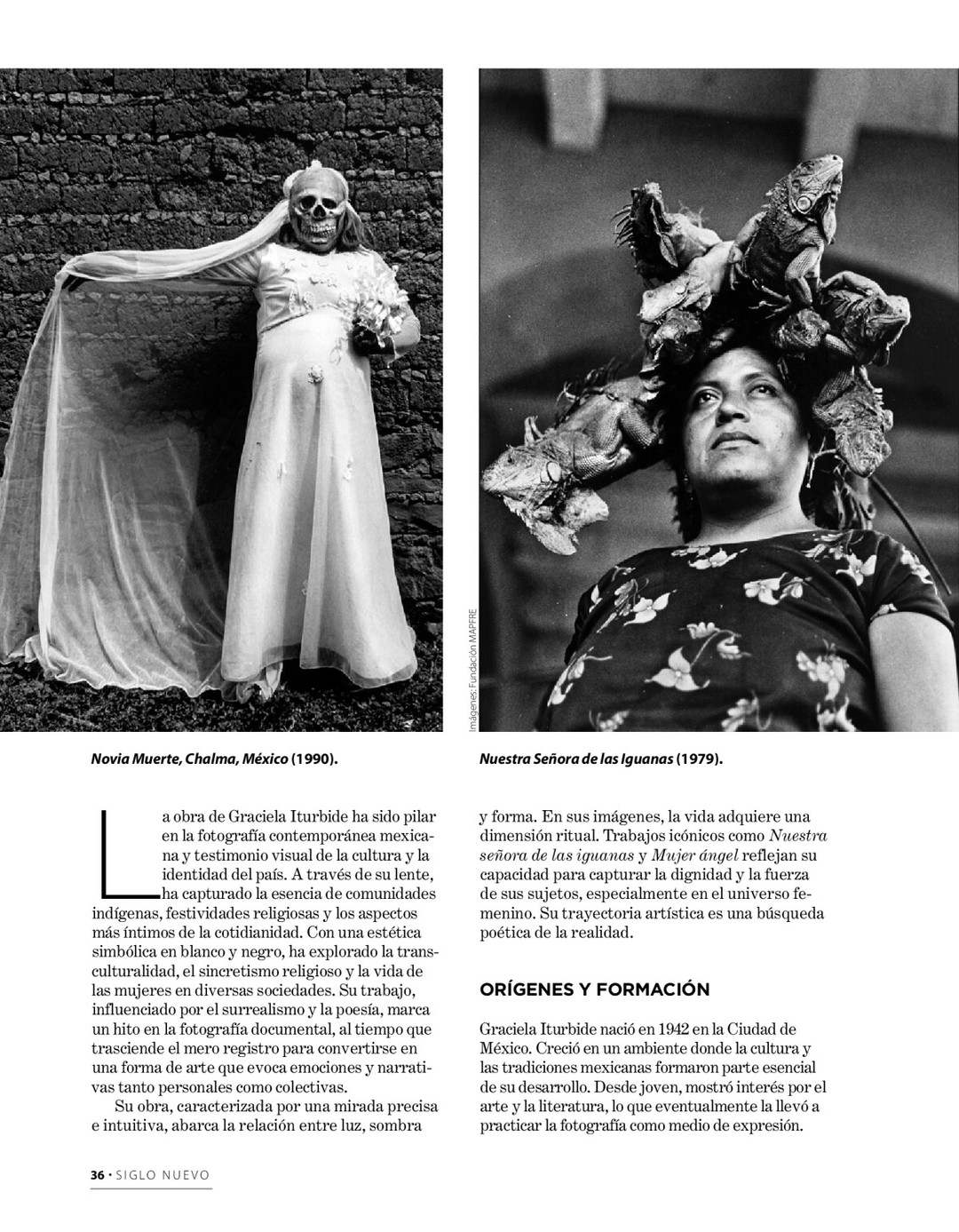 Imágenes: Fundación MAPFRE

Novia Muerte, Chalma, México (1990).

Nuestra Señora de las Iguanas (1979).

La obra de Graciela Iturbide ha sido pilar en la fotografía contemporánea mexicana y testimonio visual de la cultura y la identidad del país. A través de su lente, ha capturado la esencia de comunidades indígenas, festividades religiosas y los aspectos más íntimos de la cotidianidad. Con una estética simbólica en blanco y negro, ha explorado la transculturalidad, el sincretismo religioso y la vida de las mujeres en diversas sociedades. Su trabajo, influenciado por el surrealismo y la poesía, marca un hito en la fotografía documental, al tiempo que trasciende el mero registro para convertirse en una forma de arte que evoca emociones y narrativas tanto personales como colectivas.

Su obra, caracterizada por una mirada precisa e intuitiva, abarca la relación entre luz, sombra y forma. En sus imágenes, la vida adquiere una dimensión ritual. Trabajos icónicos como Nuestra señora de las iguanas y Mujer ángel reflejan su capacidad para capturar la dignidad y la fuerza de sus sujetos, especialmente en el universo femenino. Su trayectoria artística es una búsqueda poética de la realidad.

ORÍGENES Y FORMACIÓN

Graciela Iturbide nació en 1942 en la Ciudad de México. Creció en un ambiente donde la cultura y las tradiciones mexicanas formaron parte esencial de su desarrollo. Desde joven, mostró interés por el arte y la literatura, lo que eventualmente la llevó a practicar la fotografía como medio de expresión.

36 · SIGLO NUEVO